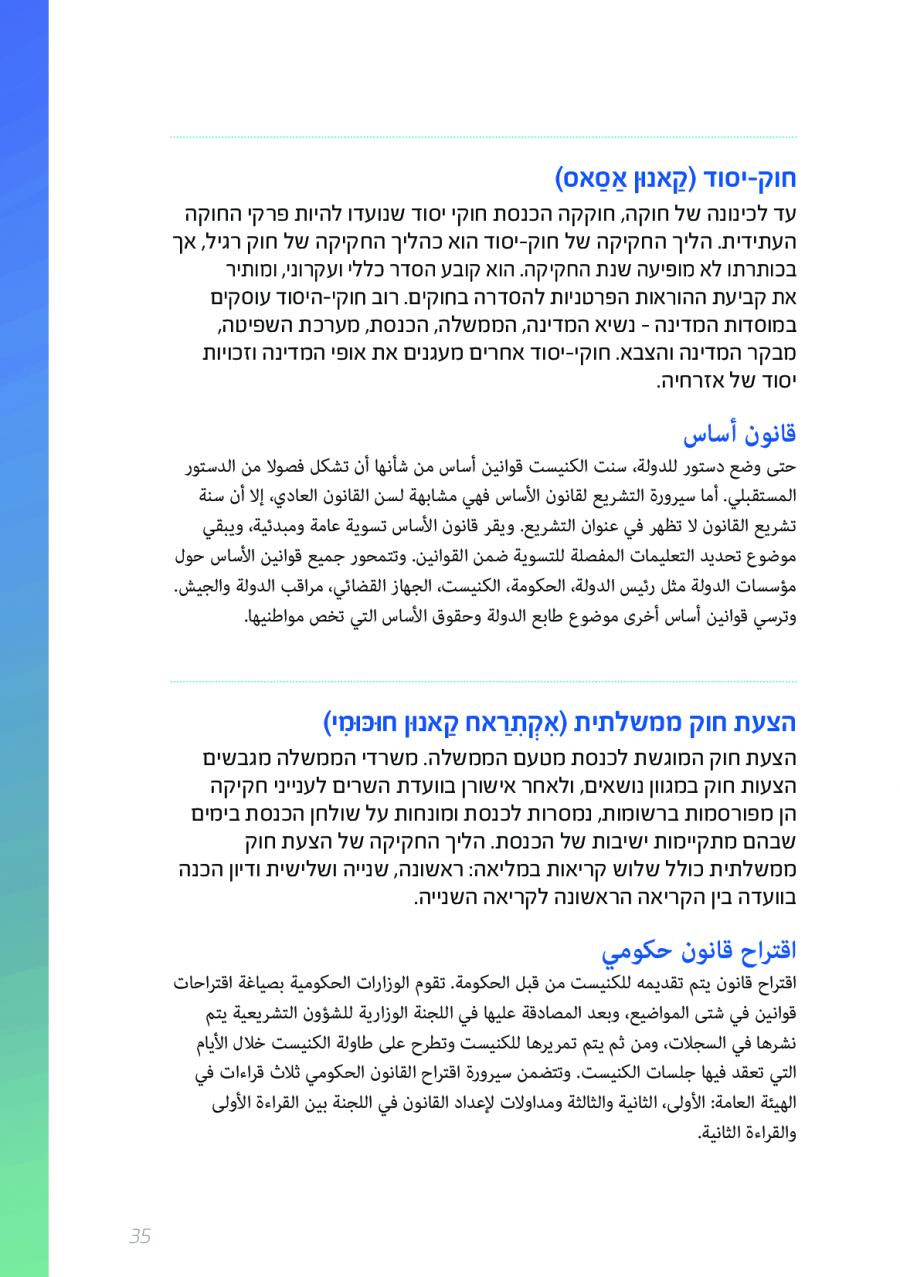 חוק-יסוד (קַאנוּן אַסַאס)
עד לכינונה של חוקה, חוקקה הכנסת חוקי יסוד שנועדו להיות פרקי החוקה העתידית. הליך החקיקה של חוק-יסוד הוא כהליך החקיקה של חוק רגיל, אך בכותרתו לא מופיעה שנת החקיקה. הוא קובע הסדר כללי ועקרוני, ומותיר את קביעת ההוראות הפרטניות להסדרה בחוקים. רוב חוקי-היסוד עוסקים במוסדות המדינה - נשיא המדינה, הממשלה, הכנסת, מערכת השפיטה, מבקר המדינה והצבא. חוקי-יסוד אחרים מעגנים את אופי המדינה וזכויות יסוד של אזרחיה.

قانون أساس
حتى وضع دستور للدولة، سنت الكنيست قوانين أساس من شأنها أن تشكل فصولا من الدستور المستقبلي. أما سيرورة التشريع لقانون الأساس فهي مشابهة لسن القانون العادي، إلا أن سنة تشريع القانون لا تظهر في عنوان التشريع. ويقر قانون الأساس تسوية عامة ومبدئية، ويبقي موضوع تحديد التعليمات المفصلة للتسوية ضمن القوانين. وتتمحور جميع قوانين الأساس حول مؤسسات الدولة مثل رئيس الدولة، الحكومة، الكنيست، الجهاز القضائي، مراقب الدولة والجيش. وترسي قوانين أساس أخرى موضوع طابع الدولة وحقوق الأساس التي تخص مواطنيها.

הצעת חוק ממשלתית (אִקְתִרַאח קַאנוּן חוּכּוּמִי)
הצעת חוק המוגשת לכנסת מטעם הממשלה. משרדי הממשלה מגבשים הצעות חוק במגוון נושאים, ולאחר אישורן בוועדת השרים לענייני חקיקה הן מפורסמות ברשומות, נמסרות לכנסת ומונחות על שולחן הכנסת בימים שבהם מתקיימות ישיבות של הכנסת. הליך החקיקה של הצעת חוק ממשלתית כולל שלוש קריאות במליאה: ראשונה, שנייה ושלישית ודיון הכנה בוועדה בין הקריאה הראשונה לקריאה השנייה.

اقتراح قانون حكومي
اقتراح قانون يتم تقديمه للكنيست من قبل الحكومة. تقوم الوزارات الحكومية بصياغة اقتراحات قوانين في شتى المواضيع، وبعد المصادقة عليها في اللجنة الوزارية للشؤون التشريعية يتم نشرها في السجلات، ومن ثم يتم تمريرها للكنيست وتطرح على طاولة الكنيست خلال الأيام التي تعقد فيها جلسات الكنيست. وتتضمن سيرورة اقتراح القانون الحكومي ثلاث قراءات في الهيئة العامة: الأولى، الثانية والثالثة ومداولات لإعداد القانون في اللجنة بين القراءة الأولى والقراءة الثانية.

35